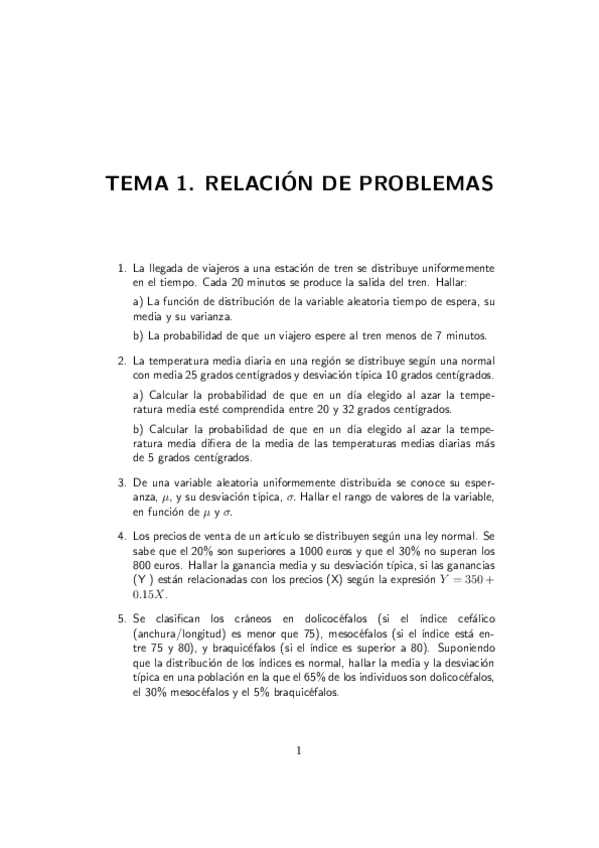 TEMA 1. RELACIÓN DE PROBLEMAS

1. La llegada de viajeros a una estación de tren se distribuye uniformemente en el tiempo. Cada 20 minutos se produce la salida del tren. Hallar:

a) La función de distribución de la variable aleatoria tiempo de espera, su media y su varianza.

b) La probabilidad de que un viajero espere al tren menos de 7 minutos.

2. La temperatura media diaria en una región se distribuye según una normal con media 25 grados centígrados y desviación típica 10 grados centígrados.

a) Calcular la probabilidad de que en un día elegido al azar la temperatura media esté comprendida entre 20 y 32 grados centígrados.

b) Calcular la probabilidad de que en un día elegido al azar la temperatura media difiera de la media de las temperaturas medias diarias más de 5 grados centígrados.

3. De una variable aleatoria uniformemente distribuida se conoce su esperanza, $\mu$, y su desviación típica, $\sigma$. Hallar el rango de valores de la variable, en función de $\mu$ y $\sigma$.

4. Los precios de venta de un artículo se distribuyen según una ley normal. Se sabe que el 20% son superiores a 1000 euros y que el 30% no superan los 800 euros. Hallar la ganancia media y su desviación típica, si las ganancias (Y ) están relacionadas con los precios (X) según la expresión $Y = 350 + 0.15X$.

5. Se clasifican los cráneos en dolicocéfalos (si el índice cefálico (anchura/longitud) es menor que 75), mesocéfalos (si el índice está entre 75 y 80), y braquicéfalos (si el índice es superior a 80). Suponiendo que la distribución de los índices es normal, hallar la media y la desviación típica en una población en la que el 65% de los individuos son dolicocéfalos, el 30% mesocéfalos y el 5% braquicéfalos.

1